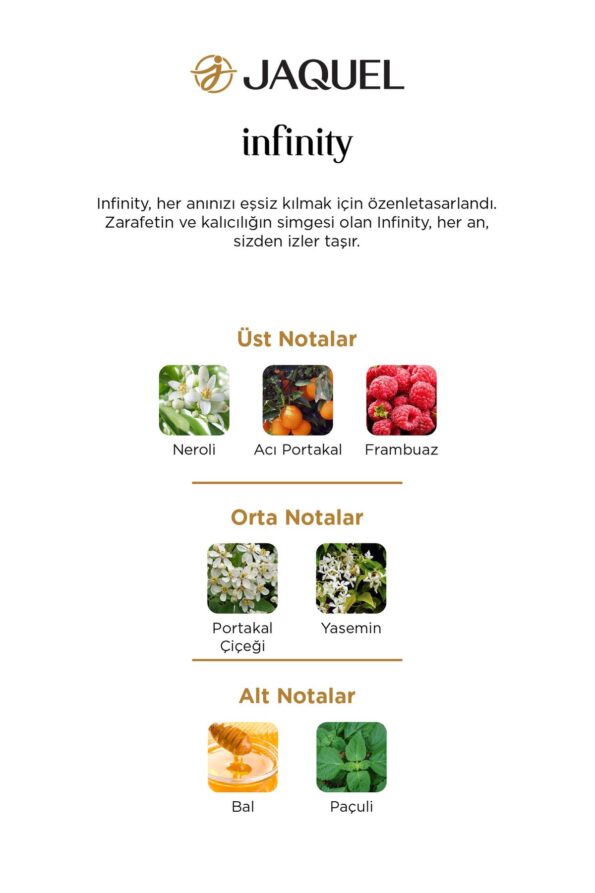 JAQUEL

infinity

Infinity, her anınızı eşsiz kılmak için özenletasarlandı. Zarafetin ve kalıcılığın simgesi olan Infinity, her an, sizden izler taşır.

Üst Notalar

Neroli

Acı Portakal

Frambuaz

Orta Notalar

Portakal Çiçeği

Yasemin

Alt Notalar

Bal

Paçuli